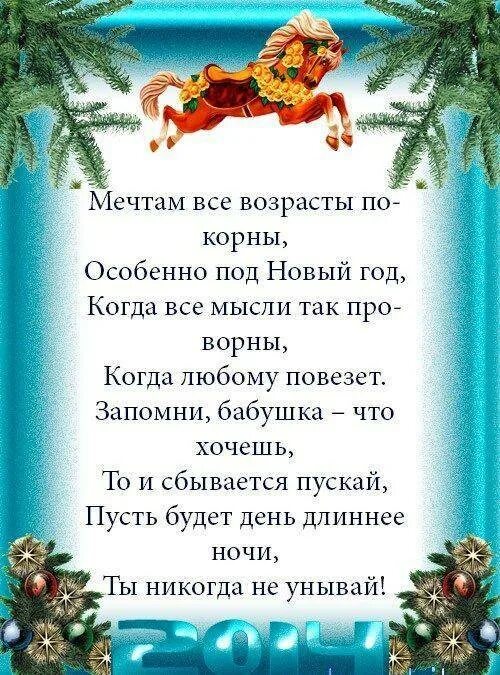 Мечтам все возрасты покорны,
Особенно под Новый год,
Когда все мысли так проворны,
Когда любому повезет.
Запомни, бабушка – что хочешь,
То и сбывается пускай,
Пусть будет день длиннее ночи,
Ты никогда не унывай!

2014